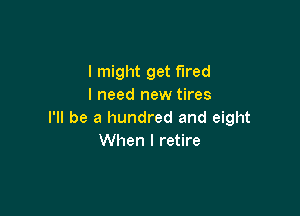 I might get fired
I need new tires
I'll be a hundred and eight
When I retire